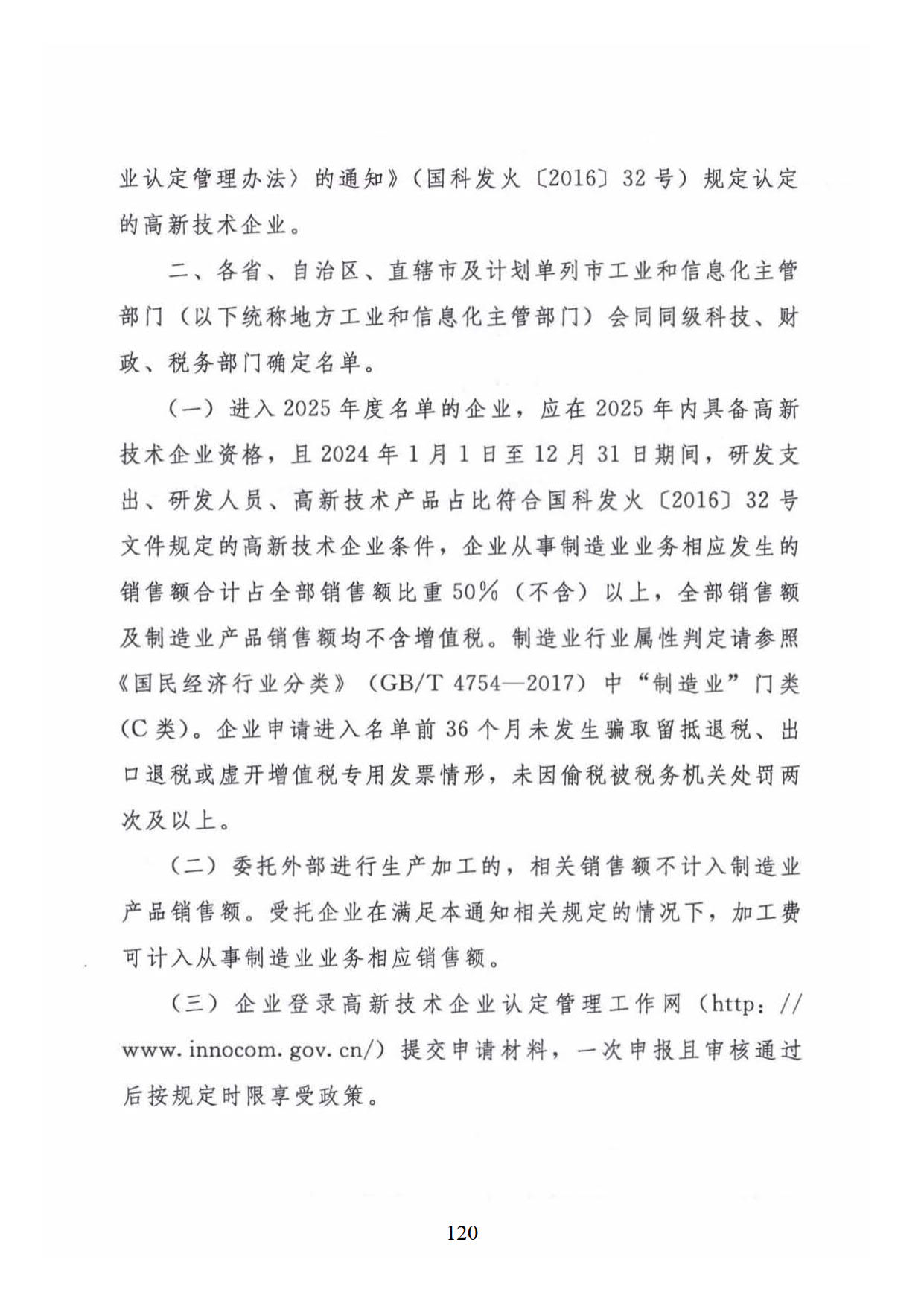 业认定管理办法〉的通知》（国科发火〔2016〕32号）规定认定的高新技术企业。

二、各省、自治区、直辖市及计划单列市工业和信息化主管部门（以下统称地方工业和信息化主管部门）会同同级科技、财政、税务部门确定名单。

（一）进入2025年度名单的企业，应在2025年内具备高新技术企业资格，且2024年1月1日至12月31日期间，研发支出、研发人员、高新技术产品占比符合国科发火〔2016〕32号文件规定的高新技术企业条件，企业从事制造业业务相应发生的销售额合计占全部销售额比重50%（不含）以上，全部销售额及制造业产品销售额均不含增值税。制造业行业属性判定请参照《国民经济行业分类》（GB/T 4754—2017）中“制造业”门类（C类）。企业申请进入名单前36个月未发生骗取留抵退税、出口退税或虚开增值税专用发票情形，未因偷税被税务机关处罚两次及以上。

（二）委托外部进行生产加工的，相关销售额不计入制造业产品销售额。受托企业在满足本通知相关规定的情况下，加工费可计入从事制造业业务相应销售额。

（三）企业登录高新技术企业认定管理工作网（http：//www.innocom.gov.cn/）提交申请材料，一次申报且审核通过后按规定时限享受政策。

120